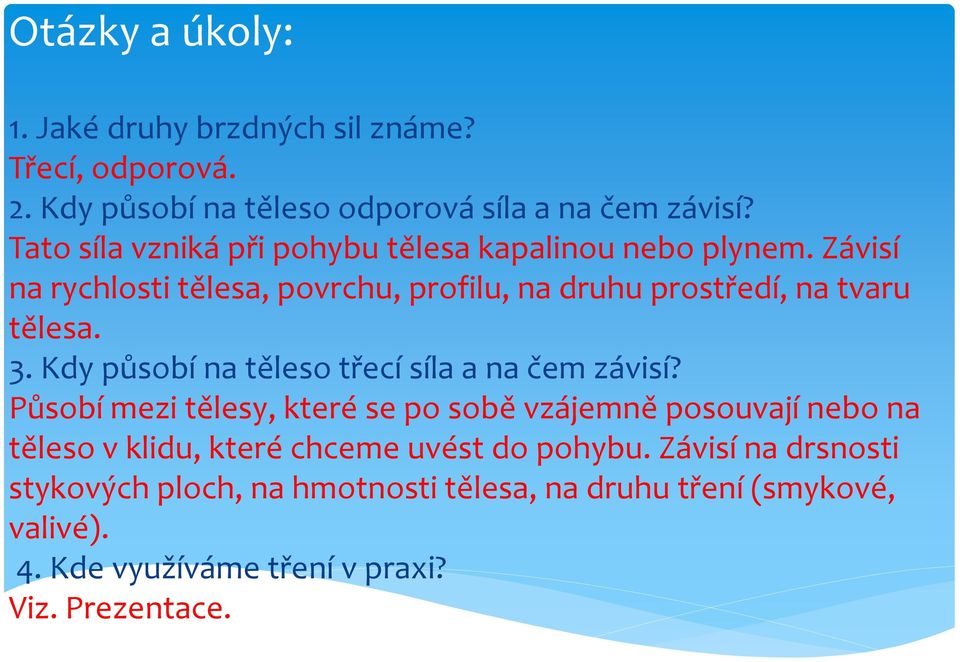 Otázky a úkoly:

1. Jaké druhy brzdných sil známe?
Třecí, odporová.
2. Kdy působí na těleso odporová síla a na čem závisí?
Tato síla vzniká při pohybu tělesa kapalinou nebo plynem. Závisí na rychlosti tělesa, povrchu, profilu, na druhu prostředí, na tvaru tělesa.
3. Kdy působí na těleso třecí síla a na čem závisí?
Působí mezi tělesy, které se po sobě vzájemně posouvají nebo na těleso v klidu, které chceme uvést do pohybu. Závisí na drsnosti stykových ploch, na hmotnosti tělesa, na druhu tření (smykové, valivé).
4. Kde využíváme tření v praxi?
Viz. Prezentace.